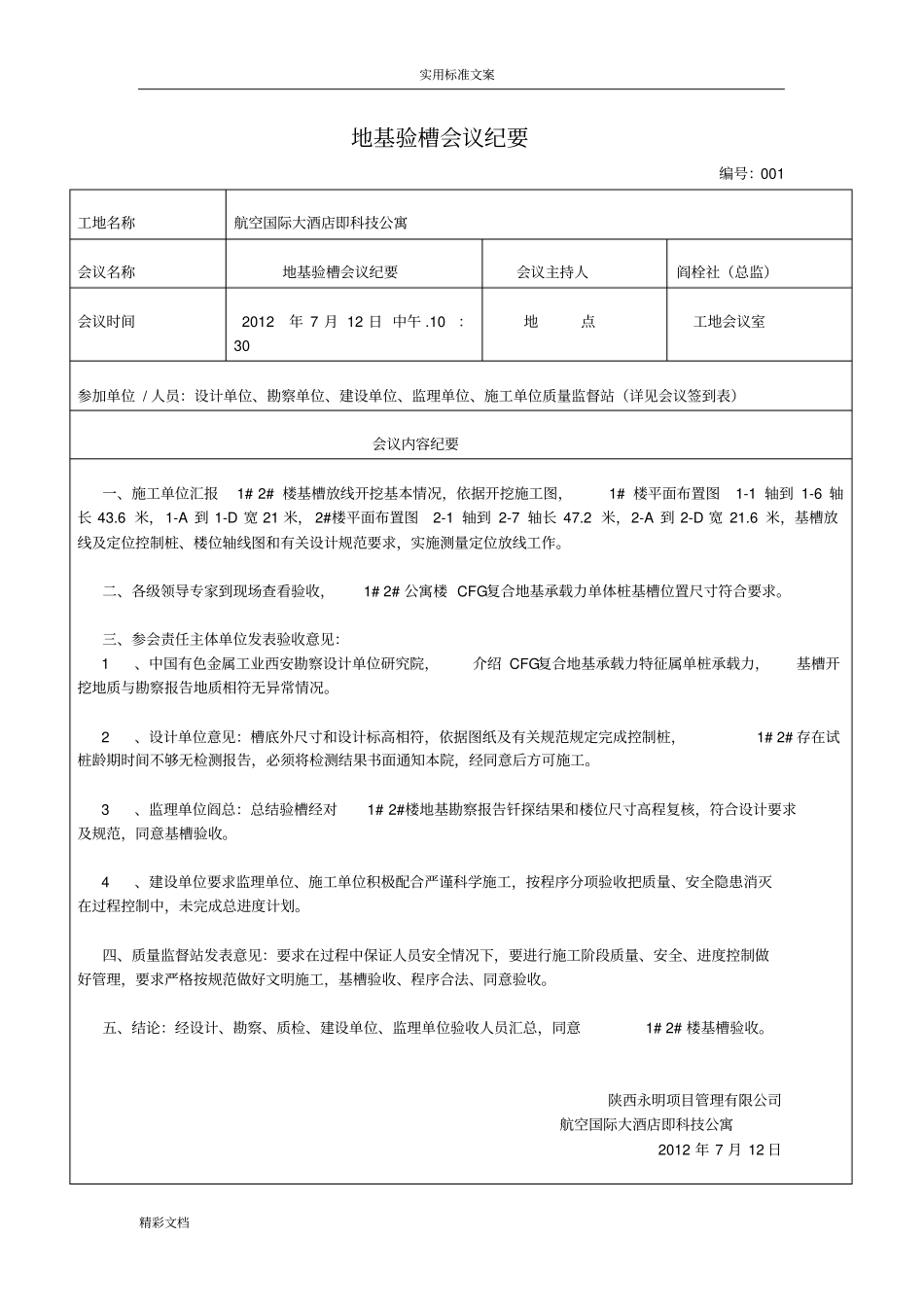 实用标准文案

地基验槽会议纪要

编号：001

| 工地名称 | 航空国际大酒店即科技公寓 | | |
|---|---|---|---|
| 会议名称 | 地基验槽会议纪要 | 会议主持人 | 阎栓社（总监） |
| 会议时间 | 2012 年 7 月 12 日 中午 .10 ：30 | 地 点 | 工地会议室 |

参加单位 / 人员：设计单位、勘察单位、建设单位、监理单位、施工单位质量监督站（详见会议签到表）

会议内容纪要

一、施工单位汇报 1# 2# 楼基槽放线开挖基本情况，依据开挖施工图， 1# 楼平面布置图 1-1 轴到 1-6 轴长 43.6 米，1-A 到 1-D 宽 21 米，2#楼平面布置图 2-1 轴到 2-7 轴长 47.2 米，2-A 到 2-D 宽 21.6 米，基槽放线及定位控制桩、楼位轴线图和有关设计规范要求，实施测量定位放线工作。

二、各级领导专家到现场查看验收， 1# 2# 公寓楼 CFG复合地基承载力单体桩基槽位置尺寸符合要求。

三、参会责任主体单位发表验收意见：
1 、中国有色金属工业西安勘察设计单位研究院， 介绍 CFG复合地基承载力特征属单桩承载力， 基槽开挖地质与勘察报告地质相符无异常情况。

2 、设计单位意见：槽底外尺寸和设计标高相符，依据图纸及有关规范规定完成控制桩， 1# 2# 存在试桩龄期时间不够无检测报告，必须将检测结果书面通知本院，经同意后方可施工。

3 、监理单位阎总：总结验槽经对 1# 2#楼地基勘察报告钎探结果和楼位尺寸高程复核，符合设计要求及规范，同意基槽验收。

4 、建设单位要求监理单位、施工单位积极配合严谨科学施工，按程序分项验收把质量、安全隐患消灭在过程控制中，未完成总进度计划。

四、质量监督站发表意见：要求在过程中保证人员安全情况下，要进行施工阶段质量、安全、进度控制做好管理，要求严格按规范做好文明施工，基槽验收、程序合法、同意验收。

五、结论：经设计、勘察、质检、建设单位、监理单位验收人员汇总，同意 1# 2# 楼基槽验收。

陕西永明项目管理有限公司
航空国际大酒店即科技公寓
2012 年 7 月 12 日

精彩文档